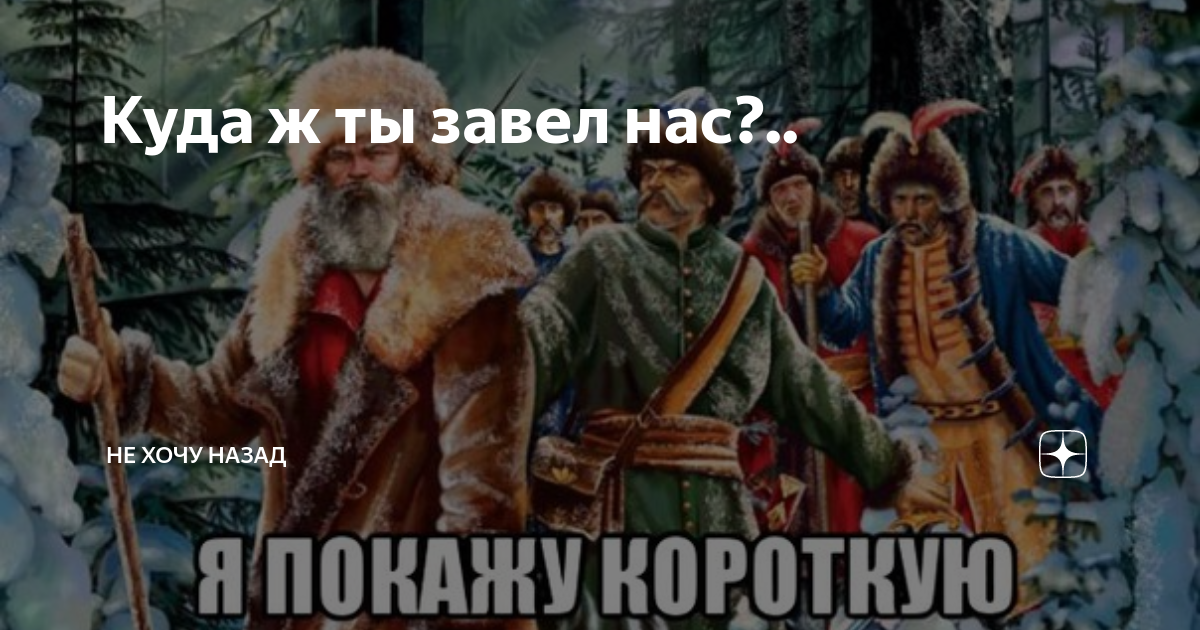 Куда ж ты завел нас?..

НЕ ХОЧУ НАЗАД

Я ПОКАЖУ КОРОТКУЮ